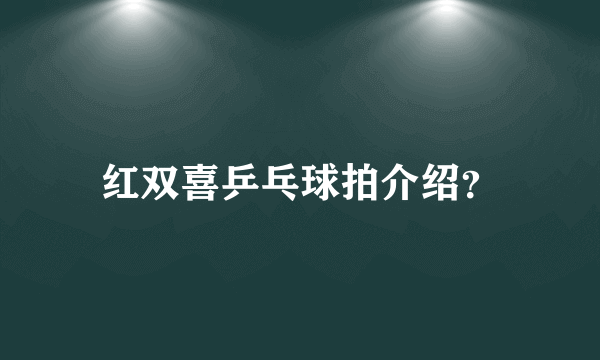 红双喜乒乓球拍介绍?